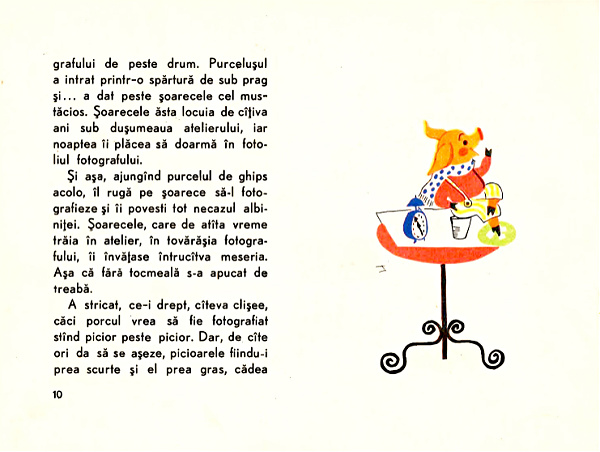 grafului de peste drum. Purcelușul a intrat printr-o spărtură de sub prag și... a dat peste șoarecele cel mustăcios. Șoarecele ăsta locuia de cîțiva ani sub dușumeaua atelierului, iar noaptea îi plăcea să doarmă în fotoliul fotografului.

Și așa, ajungînd purcelul de ghips acolo, îl rugă pe șoarece să-l fotografieze și îi povesti tot necazul albiniței. Șoarecele, care de atîta vreme trăia în atelier, în tovărășia fotografului, îi învățase întrucîtva meseria. Așa că fără tocmeală s-a apucat de treabă.

A stricat, ce-i drept, cîteva clișee, căci porcul vrea să fie fotografiat stînd picior peste picior. Dar, de cîte ori da să se așeze, picioarele fiindu-i prea scurte și el prea gras, cădea

10